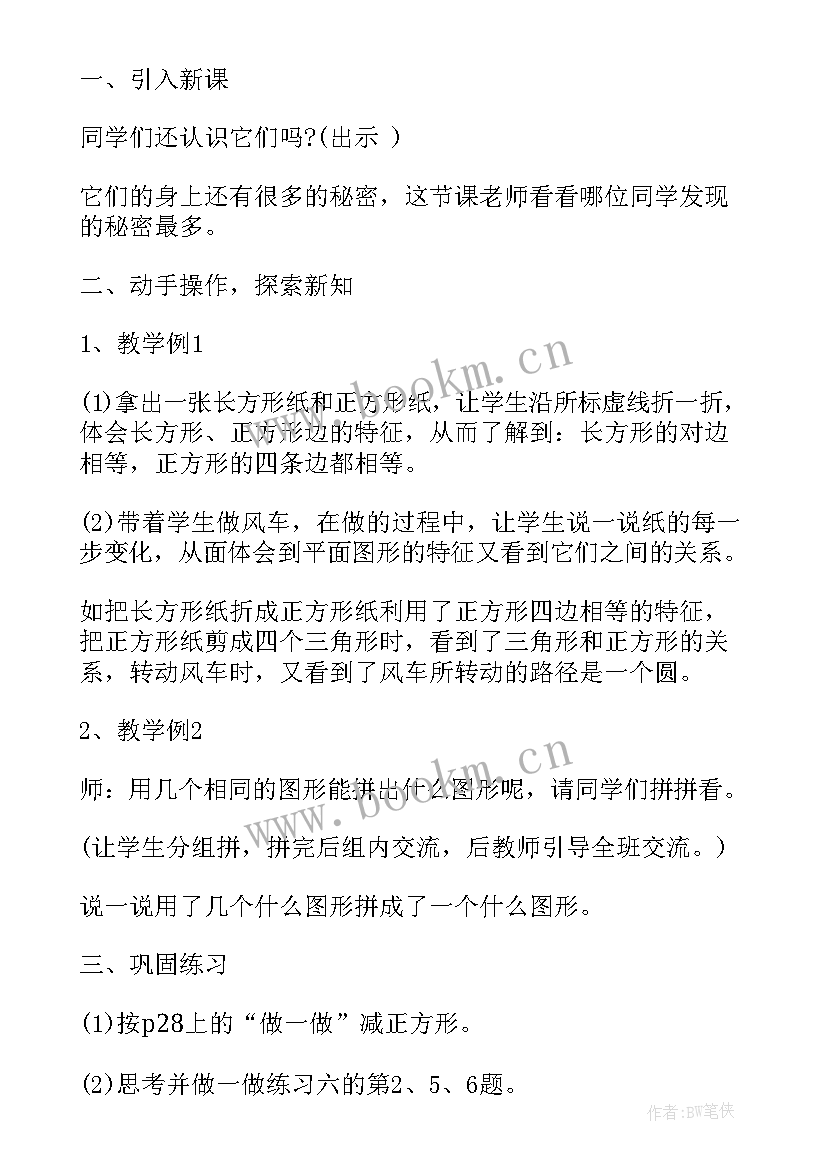 一、引入新课

同学们还认识它们吗?(出示 )

它们的身上还有很多的秘密，这节课老师看看哪位同学发现的秘密最多。

二、动手操作，探索新知

1、教学例1

(1)拿出一张长方形纸和正方形纸，让学生沿所标虚线折一折，体会长方形、正方形边的特征，从而了解到：长方形的对边相等，正方形的四条边都相等。

(2)带着学生做风车，在做的过程中，让学生说一说纸的每一步变化，从面体会到平面图形的特征又看到它们之间的关系。

如把长方形纸折成正方形纸利用了正方形四边相等的特征，把正方形纸剪成四个三角形时，看到了三角形和正方形的关系，转动风车时，又看到了风车所转动的路径是一个圆。

2、教学例2

师：用几个相同的图形能拼出什么图形呢，请同学们拼拼看。

(让学生分组拼，拼完后组内交流，后教师引导全班交流。)

说一说用了几个什么图形拼成了一个什么图形。

三、巩固练习

(1)按p28上的“做一做”减正方形。

(2)思考并做一做练习六的第2、5、6题。

www.bookm.cn

www.bookm.cn

作者:BW笔侠